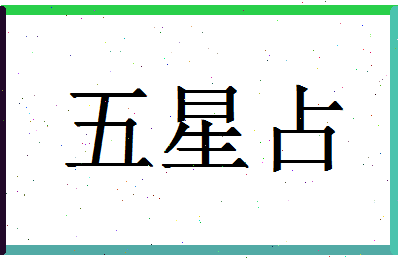 五星占